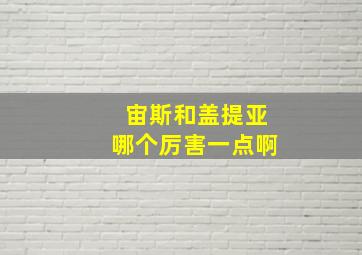 宙斯和盖提亚
哪个厉害一点啊